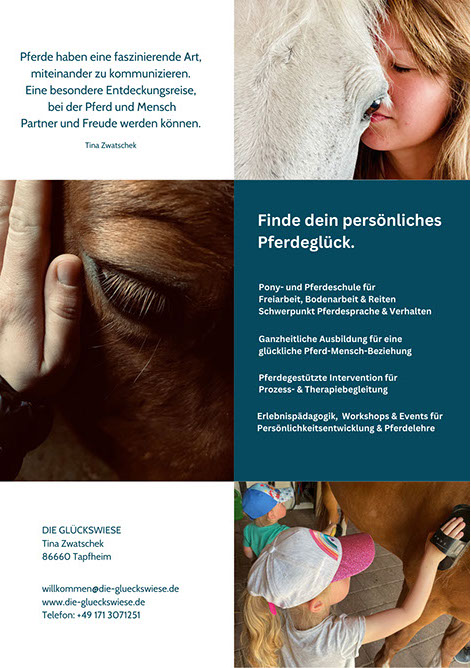 Pferde haben eine faszinierende Art, miteinander zu kommunizieren. Eine besondere Entdeckungsreise, bei der Pferd und Mensch Partner und Freude werden können.

Tina Zwatschek

Finde dein persönliches Pferdeglück.

Pony- und Pferdeschule für Freiarbeit, Bodenarbeit & Reiten Schwerpunkt Pferdesprache & Verhalten

Ganzheitliche Ausbildung für eine glückliche Pferd-Mensch-Beziehung

Pferdegestützte Intervention für Prozess- & Therapiebegleitung

Erlebnispädagogik, Workshops & Events für Persönlichkeitsentwicklung & Pferdelehre

DIE GLÜCKSWIESE
Tina Zwatschek
86660 Tapfheim

willkommen@die-glueckswiese.de
www.die-glueckswiese.de
Telefon: +49 171 3071251